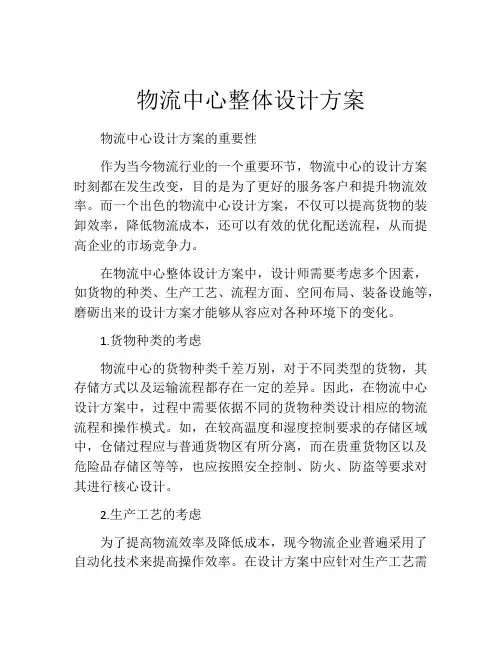 物流中心整体设计方案

物流中心设计方案的重要性

作为当今物流行业的一个重要环节，物流中心的设计方案时刻都在发生改变，目的是为了更好的服务客户和提升物流效率。而一个出色的物流中心设计方案，不仅可以提高货物的装卸效率，降低物流成本，还可以有效的优化配送流程，从而提高企业的市场竞争力。

在物流中心整体设计方案中，设计师需要考虑多个因素，如货物的种类、生产工艺、流程方面、空间布局、装备设施等，磨砺出来的设计方案才能够从容应对各种环境下的变化。

1.货物种类的考虑

物流中心的货物种类千差万别，对于不同类型的货物，其存储方式以及运输流程都存在一定的差异。因此，在物流中心设计方案中，过程中需要依据不同的货物种类设计相应的物流流程和操作模式。如，在较高温度和湿度控制要求的存储区域中，仓储过程应与普通货物区有所分离，而在贵重货物区以及危险品存储区等等，也应按照安全控制、防火、防盗等要求对其进行核心设计。

2.生产工艺的考虑

为了提高物流效率及降低成本，现今物流企业普遍采用了自动化技术来提高操作效率。在设计方案中应针对生产工艺需